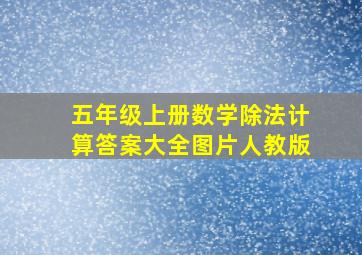 五年级上册数学除法计算答案大全图片人教版